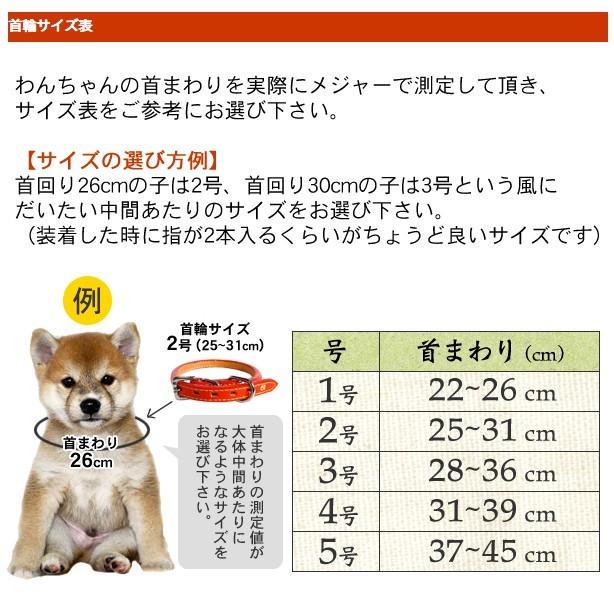 首輪サイズ表

わんちゃんの首まわりを実際にメジャーで測定して頂き、サイズ表をご参考にお選び下さい。

【サイズの選び方例】
首回り26cmの子は2号、首回り30cmの子は3号という風にだいたい中間あたりのサイズをお選び下さい。
（装着した時に指が2本入るくらいがちょうど良いサイズです）

例

首輪サイズ
2号（25~31cm）

首まわり
26cm

首まわりの測定値が大体中間あたりになるようなサイズをお選び下さい。

| 号 | 首まわり（cm） |
|---|---|
| 1号 | 22~26 cm |
| 2号 | 25~31 cm |
| 3号 | 28~36 cm |
| 4号 | 31~39 cm |
| 5号 | 37~45 cm |